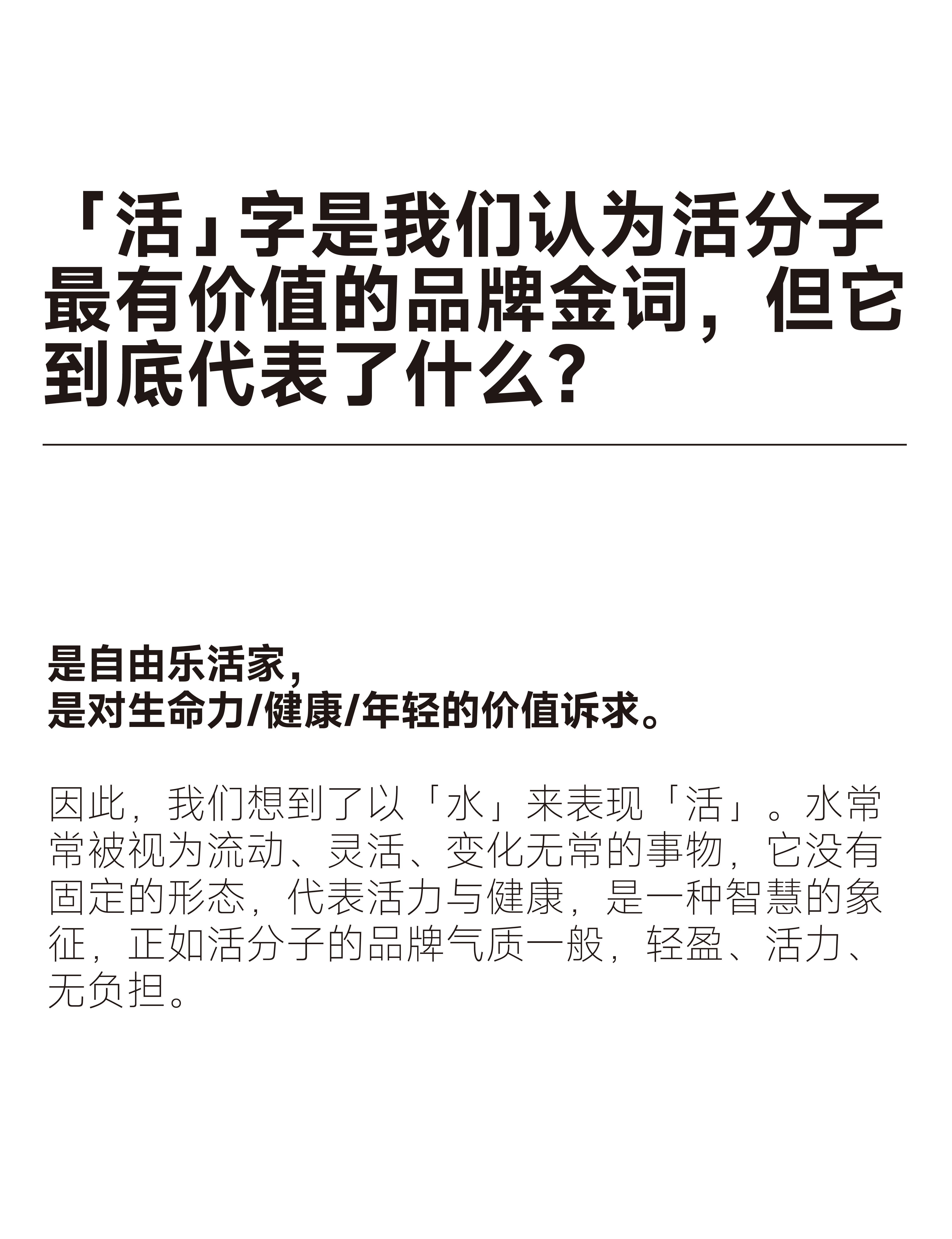 「活」字是我们认为活分子最有价值的品牌金词，但它到底代表了什么？

是自由乐活家，
是对生命力/健康/年轻的价值诉求。

因此，我们想到了以「水」来表现「活」。水常常被视为流动、灵活、变化无常的事物，它没有固定的形态，代表活力与健康，是一种智慧的象征，正如活分子的品牌气质一般，轻盈、活力、无负担。